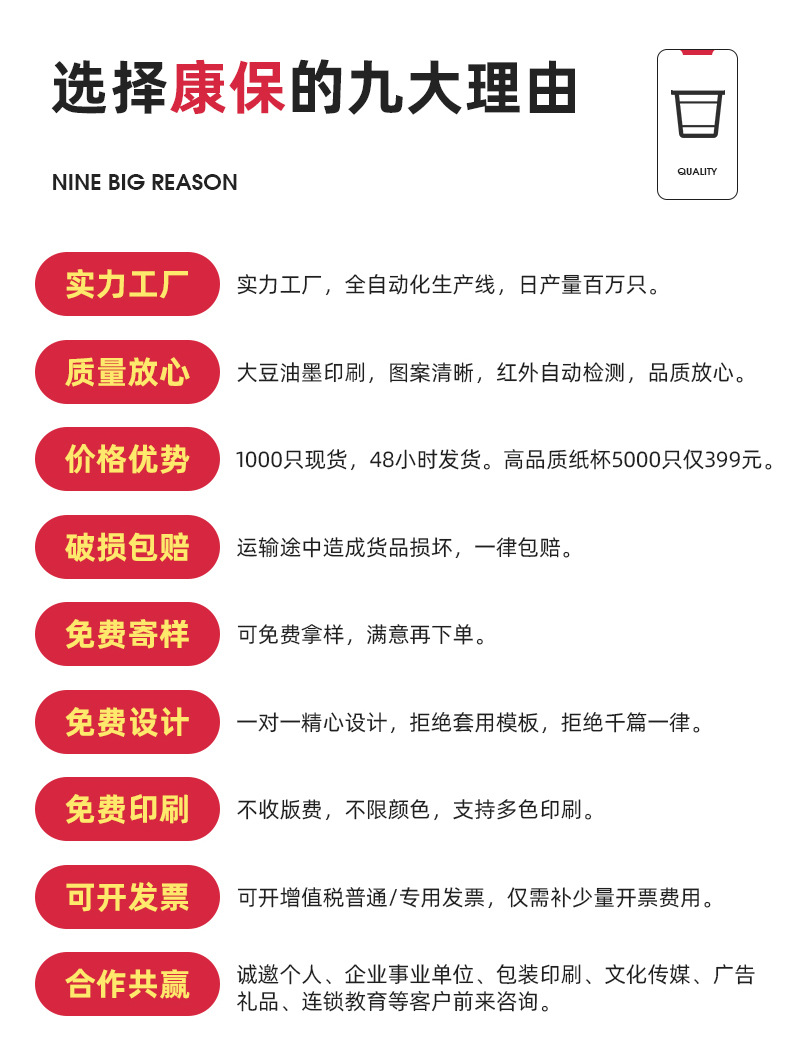 选择康保的九大理由

NINE BIG REASON

QUALITY

实力工厂 实力工厂，全自动化生产线，日产量百万只。

质量放心 大豆油墨印刷，图案清晰，红外自动检测，品质放心。

价格优势 1000只现货，48小时发货。高品质纸杯5000只仅399元。

破损包赔 运输途中造成货品损坏，一律包赔。

免费寄样 可免费拿样，满意再下单。

免费设计 一对一精心设计，拒绝套用模板，拒绝千篇一律。

免费印刷 不收版费，不限颜色，支持多色印刷。

可开发票 可开增值税普通/专用发票，仅需补少量开票费用。

合作共赢 诚邀个人、企业事业单位、包装印刷、文化传媒、广告礼品、连锁教育等客户前来咨询。